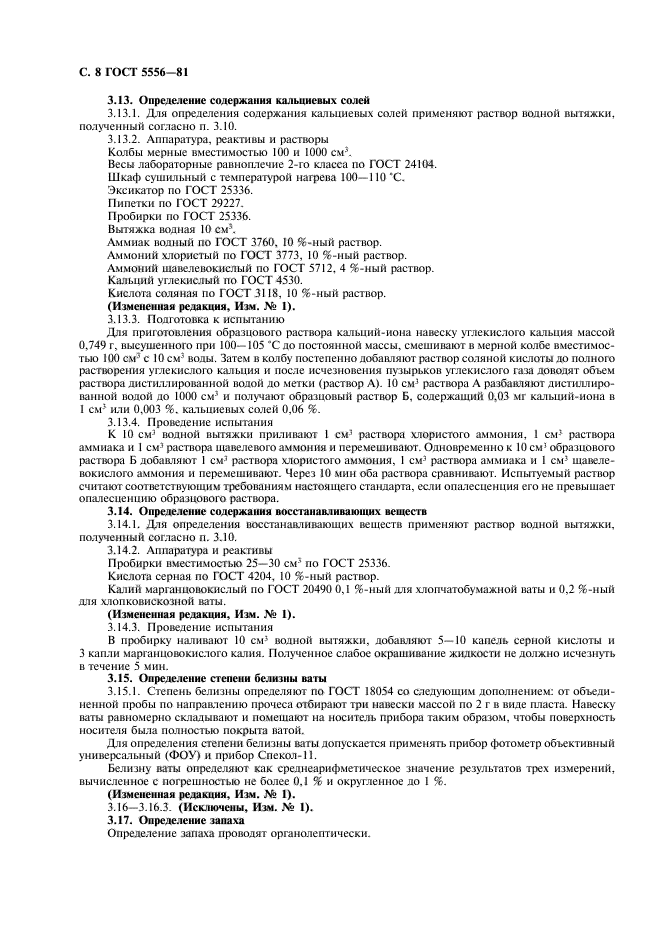 С. 8 ГОСТ 5556—81

3.13. Определение содержания кальциевых солей

3.13.1. Для определения содержания кальциевых солей применяют раствор водной вытяжки, полученный согласно п. 3.10.

3.13.2. Аппаратура, реактивы и растворы

Колбы мерные вместимостью 100 и 1000 см$^3$.

Весы лабораторные равноплечие 2-го класса по ГОСТ 24104.

Шкаф сушильный с температурой нагрева 100—110 °С.

Эксикатор по ГОСТ 25336.

Пипетки по ГОСТ 29227.

Пробирки по ГОСТ 25336.

Вытяжка водная 10 см$^3$.

Аммиак водный по ГОСТ 3760, 10 %-ный раствор.

Аммоний хлористый по ГОСТ 3773, 10 %-ный раствор.

Аммоний щавелевокислый по ГОСТ 5712, 4 %-ный раствор.

Кальций углекислый по ГОСТ 4530.

Кислота соляная по ГОСТ 3118, 10 %-ный раствор.

(Измененная редакция, Изм. № 1).

3.13.3. Подготовка к испытанию

Для приготовления образцового раствора кальций-иона навеску углекислого кальция массой 0,749 г, высушенного при 100—105 °С до постоянной массы, смешивают в мерной колбе вместимостью 100 см$^3$ с 10 см$^3$ воды. Затем в колбу постепенно добавляют раствор соляной кислоты до полного растворения углекислого кальция и после исчезновения пузырьков углекислого газа доводят объем раствора дистиллированной водой до метки (раствор А). 10 см$^3$ раствора А разбавляют дистиллированной водой до 1000 см$^3$ и получают образцовый раствор Б, содержащий 0,03 мг кальций-иона в 1 см$^3$ или 0,003 %, кальциевых солей 0,06 %.

3.13.4. Проведение испытания

К 10 см$^3$ водной вытяжки приливают 1 см$^3$ раствора хлористого аммония, 1 см$^3$ раствора аммиака и 1 см$^3$ раствора щавелевого аммония и перемешивают. Одновременно к 10 см$^3$ образцового раствора Б добавляют 1 см$^3$ раствора хлористого аммония, 1 см$^3$ раствора аммиака и 1 см$^3$ щавелевокислого аммония и перемешивают. Через 10 мин оба раствора сравнивают. Испытуемый раствор считают соответствующим требованиям настоящего стандарта, если опалесценция его не превышает опалесценцию образцового раствора.

3.14. Определение содержания восстанавливающих веществ

3.14.1. Для определения восстанавливающих веществ применяют раствор водной вытяжки, полученный согласно п. 3.10.

3.14.2. Аппаратура и реактивы

Пробирки вместимостью 25—30 см$^3$ по ГОСТ 25336.

Кислота серная по ГОСТ 4204, 10 %-ный раствор.

Калий марганцовокислый по ГОСТ 20490 0,1 %-ный для хлопчатобумажной ваты и 0,2 %-ный для хлопковискозной ваты.

(Измененная редакция, Изм. № 1).

3.14.3. Проведение испытания

В пробирку наливают 10 см$^3$ водной вытяжки, добавляют 5—10 капель серной кислоты и 3 капли марганцовокислого калия. Полученное слабое окрашивание жидкости не должно исчезнуть в течение 5 мин.

3.15. Определение степени белизны ваты

3.15.1. Степень белизны определяют по ГОСТ 18054 со следующим дополнением: от объединенной пробы по направлению прочеса отбирают три навески массой по 2 г в виде пласта. Навеску ваты равномерно складывают и помещают на носитель прибора таким образом, чтобы поверхность носителя была полностью покрыта ватой.

Для определения степени белизны ваты допускается применять прибор фотометр объективный универсальный (ФОУ) и прибор Спекол-11.

Белизну ваты определяют как среднеарифметическое значение результатов трех измерений, вычисленное с погрешностью не более 0,1 % и округленное до 1 %.

(Измененная редакция, Изм. № 1).

3.16—3.16.3. (Исключены, Изм. № 1).

3.17. Определение запаха

Определение запаха проводят органолептически.